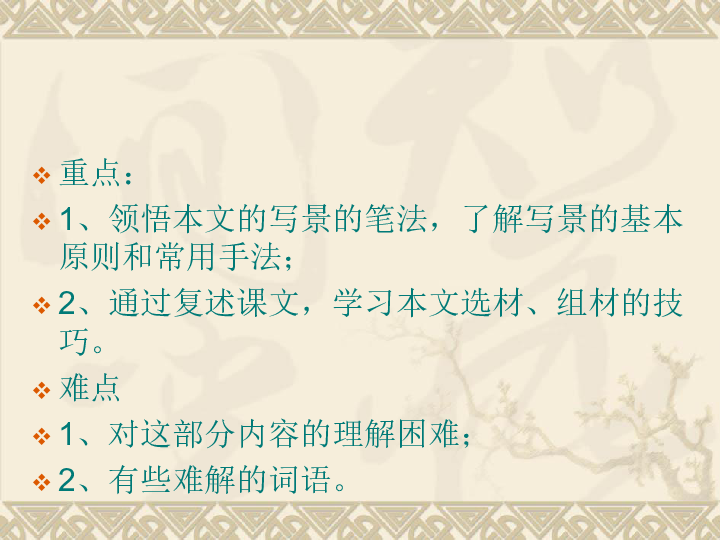 重点：

1、领悟本文的写景的笔法，了解写景的基本原则和常用手法；

2、通过复述课文，学习本文选材、组材的技巧。

难点

1、对这部分内容的理解困难；

2、有些难解的词语。